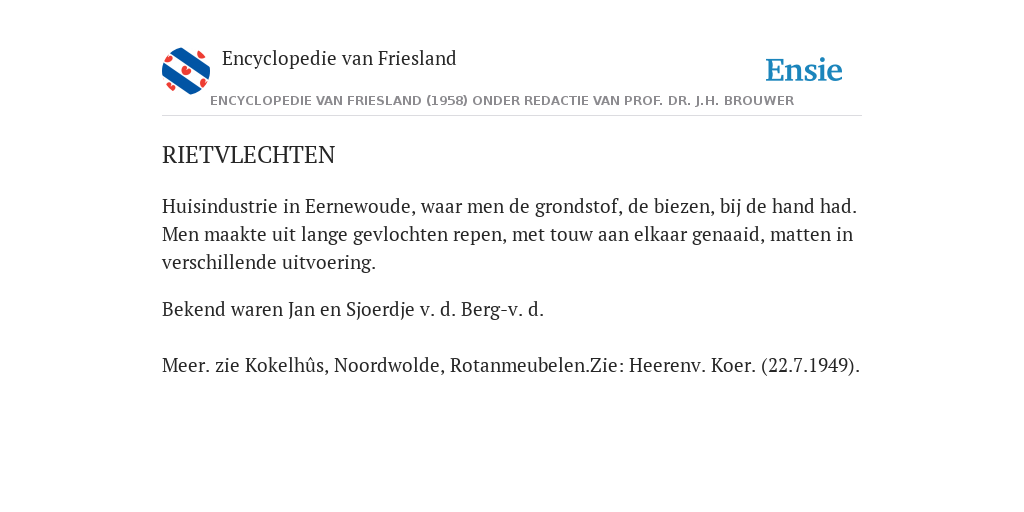 Encyclopedie van Friesland

Ensie

ENCYCLOPEDIE VAN FRIESLAND (1958) ONDER REDACTIE VAN PROF. DR. J.H. BROUWER

RIETVLECHTEN

Huisindustrie in Eernewoude, waar men de grondstof, de biezen, bij de hand had. Men maakte uit lange gevlochten repen, met touw aan elkaar genaaid, matten in verschillende uitvoering.

Bekend waren Jan en Sjoerdje v. d. Berg-v. d.

Meer. zie Kokelhûs, Noordwolde, Rotanmeubelen.Zie: Heerenv. Koer. (22.7.1949).